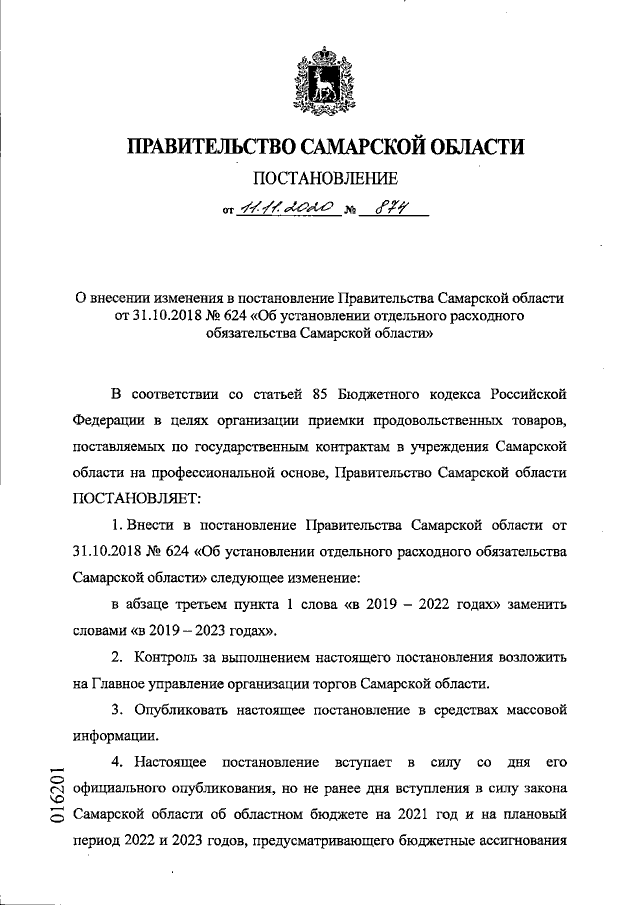 ПРАВИТЕЛЬСТВО САМАРСКОЙ ОБЛАСТИ

ПОСТАНОВЛЕНИЕ

от 11.11.2020 № 874

О внесении изменения в постановление Правительства Самарской области от 31.10.2018 № 624 «Об установлении отдельного расходного обязательства Самарской области»

В соответствии со статьей 85 Бюджетного кодекса Российской Федерации в целях организации приемки продовольственных товаров, поставляемых по государственным контрактам в учреждения Самарской области на профессиональной основе, Правительство Самарской области ПОСТАНОВЛЯЕТ:

1. Внести в постановление Правительства Самарской области от 31.10.2018 № 624 «Об установлении отдельного расходного обязательства Самарской области» следующее изменение:

в абзаце третьем пункта 1 слова «в 2019 – 2022 годах» заменить словами «в 2019 – 2023 годах».

2. Контроль за выполнением настоящего постановления возложить на Главное управление организации торгов Самарской области.

3. Опубликовать настоящее постановление в средствах массовой информации.

4. Настоящее постановление вступает в силу со дня его официального опубликования, но не ранее дня вступления в силу закона Самарской области об областном бюджете на 2021 год и на плановый период 2022 и 2023 годов, предусматривающего бюджетные ассигнования

016201